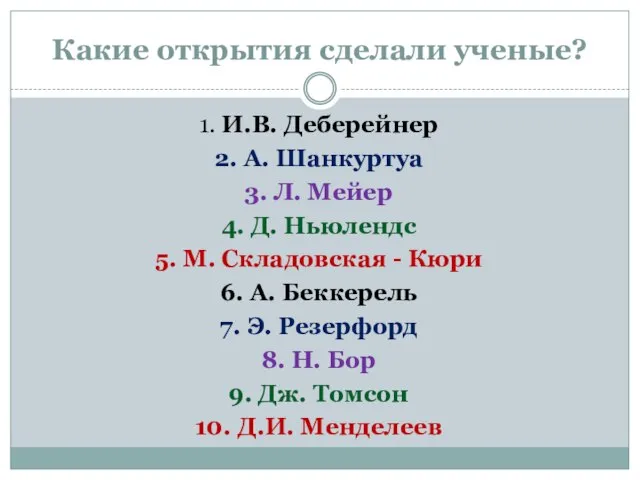 Какие открытия сделали ученые?

1. И.В. Деберейнер
2. А. Шанкуртуа
3. Л. Мейер
4. Д. Ньюлендс
5. М. Складовская - Кюри
6. А. Беккерель
7. Э. Резерфорд
8. Н. Бор
9. Дж. Томсон
10. Д.И. Менделеев